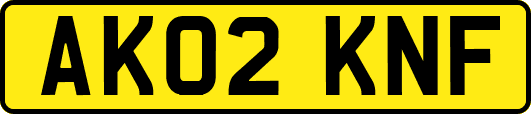 AK02 KNF